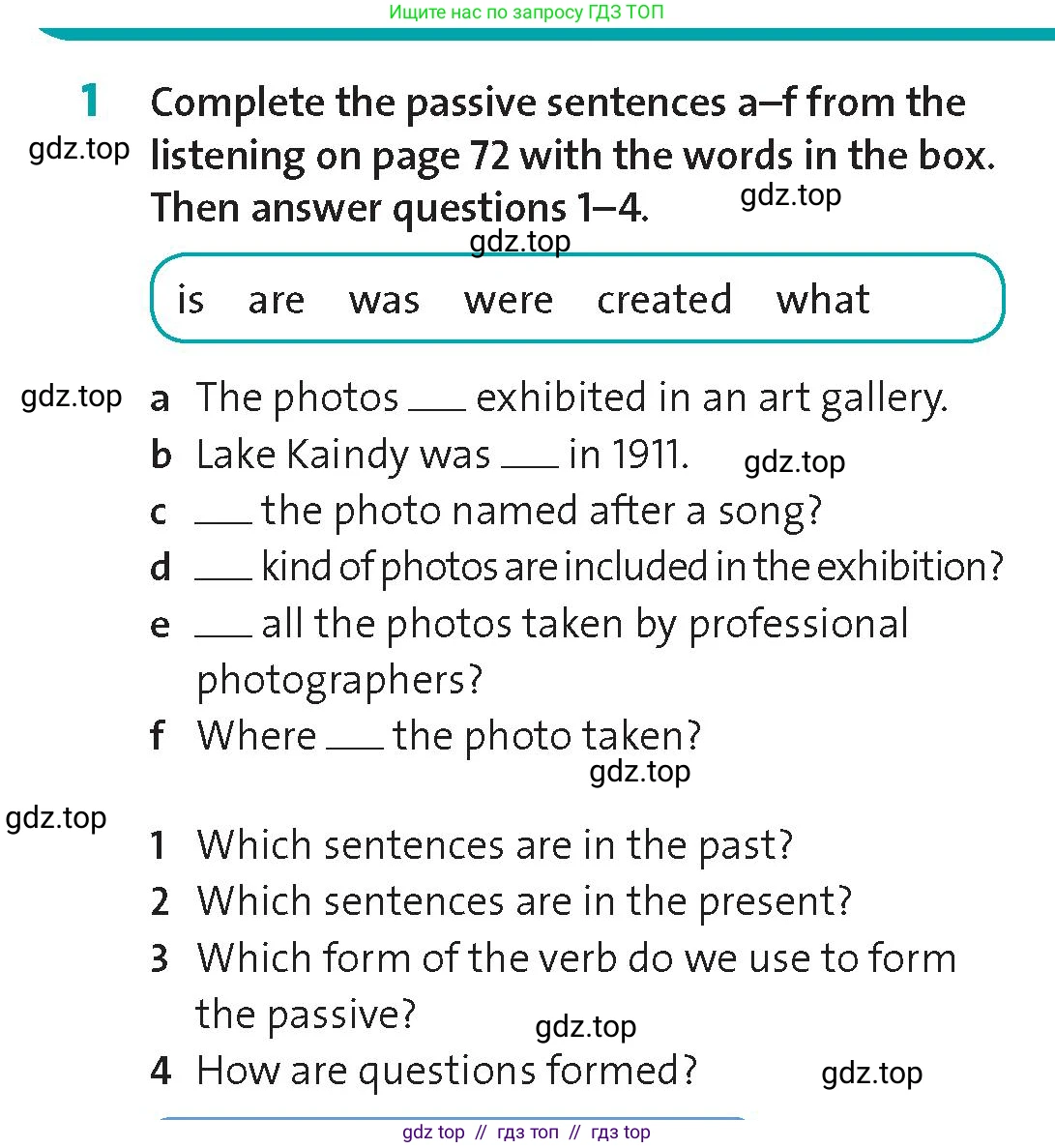 Ищите нас по запросу ГДЗ ТОП

1 Complete the passive sentences a–f from the listening on page 72 with the words in the box. Then answer questions 1–4.

gdz.top

gdz.top

gdz.top

is are was were created what

gdz.top

a The photos ___ exhibited in an art gallery.
b Lake Kaindy was ___ in 1911.
gdz.top
c ___ the photo named after a song?
d ___ kind of photos are included in the exhibition?
e ___ all the photos taken by professional photographers?
f Where ___ the photo taken?

gdz.top

gdz.top

1 Which sentences are in the past?
2 Which sentences are in the present?
3 Which form of the verb do we use to form the passive?
gdz.top
4 How are questions formed?
gdz.top

gdz top // гдз топ // гдз top